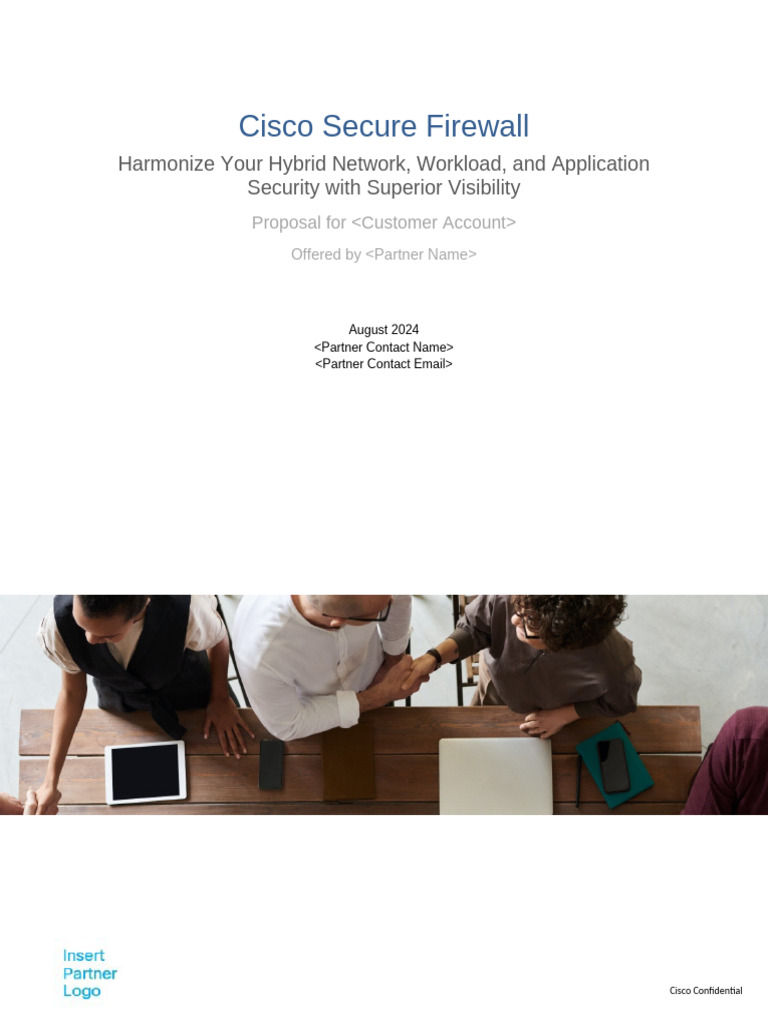 Cisco Secure Firewall

Harmonize Your Hybrid Network, Workload, and Application Security with Superior Visibility

Proposal for <Customer Account>

Offered by <Partner Name>

August 2024
<Partner Contact Name>
<Partner Contact Email>

Insert Partner Logo

Cisco Confidential